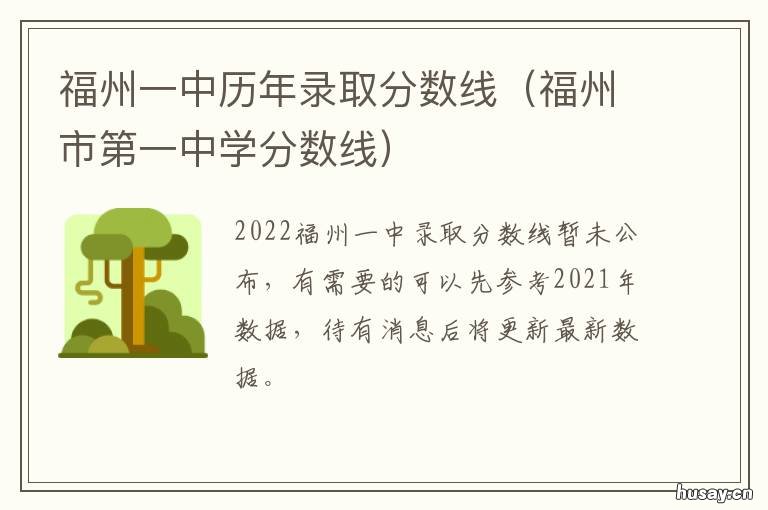 福州一中历年录取分数线（福州市第一中学分数线）

2022福州一中录取分数线暂未公布，有需要的可以先参考2021年数据，待有消息后将更新最新数据。

husay.cn